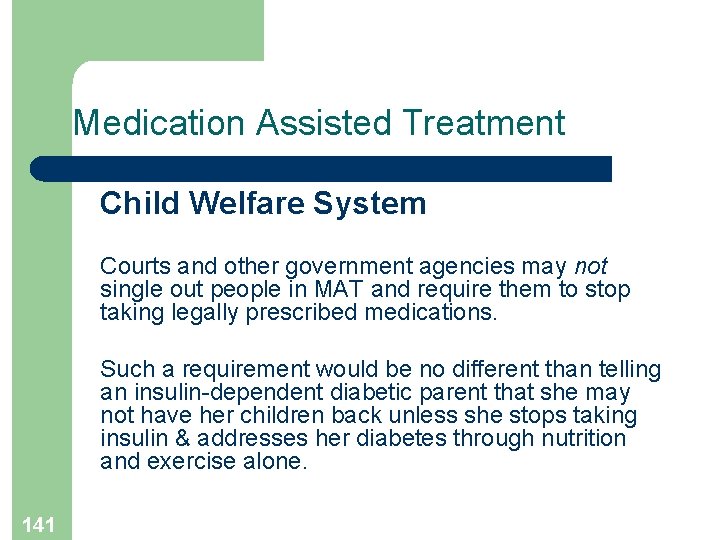 Medication Assisted Treatment

Child Welfare System

Courts and other government agencies may not single out people in MAT and require them to stop taking legally prescribed medications.

Such a requirement would be no different than telling an insulin-dependent diabetic parent that she may not have her children back unless she stops taking insulin & addresses her diabetes through nutrition and exercise alone.

141